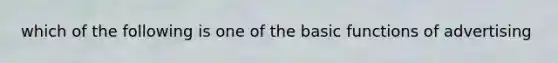 which of the following is one of the basic functions of advertising